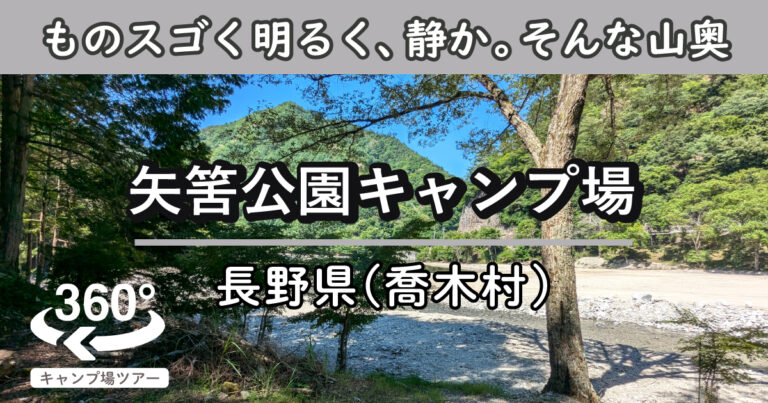 ものスゴく明るく、静か。そんな山奥

矢筈公園キャンプ場

長野県(喬木村)

360°

キャンプ場ツアー